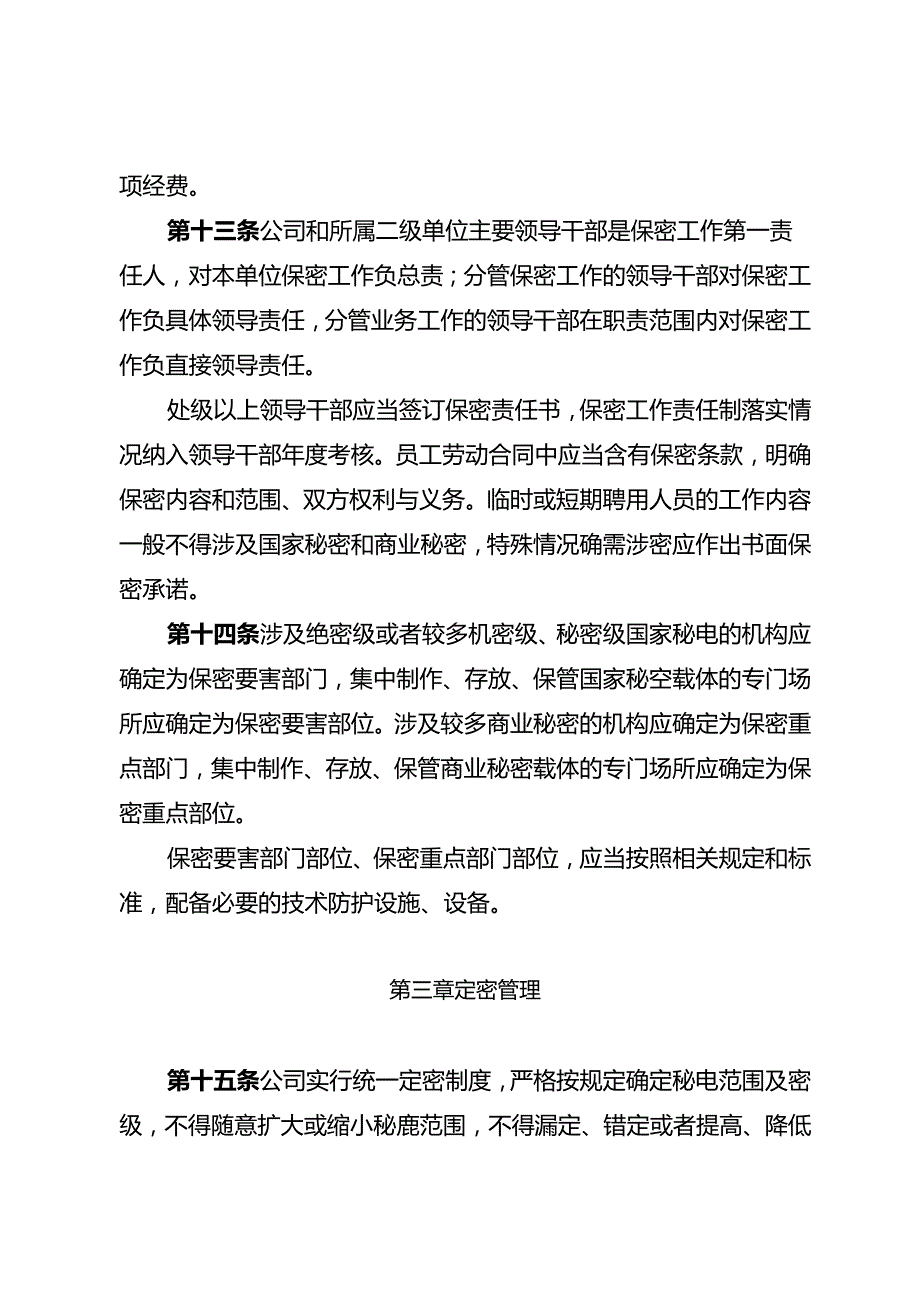 项经费。

第十三条公司和所属二级单位主要领导干部是保密工作第一责任人，对本单位保密工作负总责；分管保密工作的领导干部对保密工作负具体领导责任，分管业务工作的领导干部在职责范围内对保密工作负直接领导责任。

处级以上领导干部应当签订保密责任书，保密工作责任制落实情况纳入领导干部年度考核。员工劳动合同中应当含有保密条款，明确保密内容和范围、双方权利与义务。临时或短期聘用人员的工作内容一般不得涉及国家秘密和商业秘密，特殊情况确需涉密应作出书面保密承诺。

第十四条涉及绝密级或者较多机密级、秘密级国家秘电的机构应确定为保密要害部门，集中制作、存放、保管国家秘空载体的专门场所应确定为保密要害部位。涉及较多商业秘密的机构应确定为保密重点部门，集中制作、存放、保管商业秘密载体的专门场所应确定为保密重点部位。

保密要害部门部位、保密重点部门部位，应当按照相关规定和标准，配备必要的技术防护设施、设备。

第三章定密管理

第十五条公司实行统一定密制度，严格按规定确定秘电范围及密级，不得随意扩大或缩小秘鹿范围，不得漏定、错定或者提高、降低